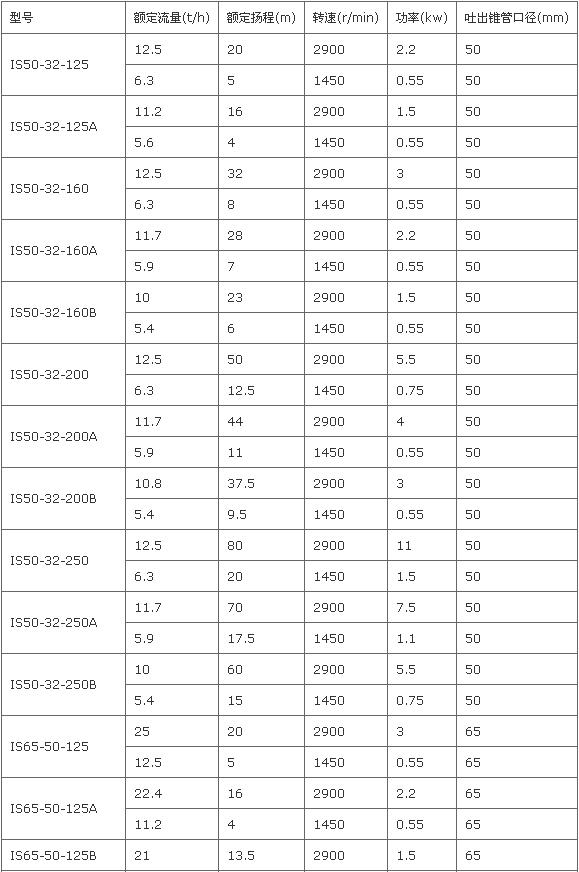 | 型号 | 额定流量(t/h) | 额定扬程(m) | 转速(r/min) | 功率(kw) | 吐出锥管口径(mm) |
|---|---|---|---|---|---|
| IS50-32-125 | 12.5 | 20 | 2900 | 2.2 | 50 |
| | 6.3 | 5 | 1450 | 0.55 | 50 |
| IS50-32-125A | 11.2 | 16 | 2900 | 1.5 | 50 |
| | 5.6 | 4 | 1450 | 0.55 | 50 |
| IS50-32-160 | 12.5 | 32 | 2900 | 3 | 50 |
| | 6.3 | 8 | 1450 | 0.55 | 50 |
| IS50-32-160A | 11.7 | 28 | 2900 | 2.2 | 50 |
| | 5.9 | 7 | 1450 | 0.55 | 50 |
| IS50-32-160B | 10 | 23 | 2900 | 1.5 | 50 |
| | 5.4 | 6 | 1450 | 0.55 | 50 |
| IS50-32-200 | 12.5 | 50 | 2900 | 5.5 | 50 |
| | 6.3 | 12.5 | 1450 | 0.75 | 50 |
| IS50-32-200A | 11.7 | 44 | 2900 | 4 | 50 |
| | 5.9 | 11 | 1450 | 0.55 | 50 |
| IS50-32-200B | 10.8 | 37.5 | 2900 | 3 | 50 |
| | 5.4 | 9.5 | 1450 | 0.55 | 50 |
| IS50-32-250 | 12.5 | 80 | 2900 | 11 | 50 |
| | 6.3 | 20 | 1450 | 1.5 | 50 |
| IS50-32-250A | 11.7 | 70 | 2900 | 7.5 | 50 |
| | 5.9 | 17.5 | 1450 | 1.1 | 50 |
| IS50-32-250B | 10 | 60 | 2900 | 5.5 | 50 |
| | 5.4 | 15 | 1450 | 0.75 | 50 |
| IS65-50-125 | 25 | 20 | 2900 | 3 | 65 |
| | 12.5 | 5 | 1450 | 0.55 | 65 |
| IS65-50-125A | 22.4 | 16 | 2900 | 2.2 | 65 |
| | 11.2 | 4 | 1450 | 0.55 | 65 |
| IS65-50-125B | 21 | 13.5 | 2900 | 1.5 | 65 |